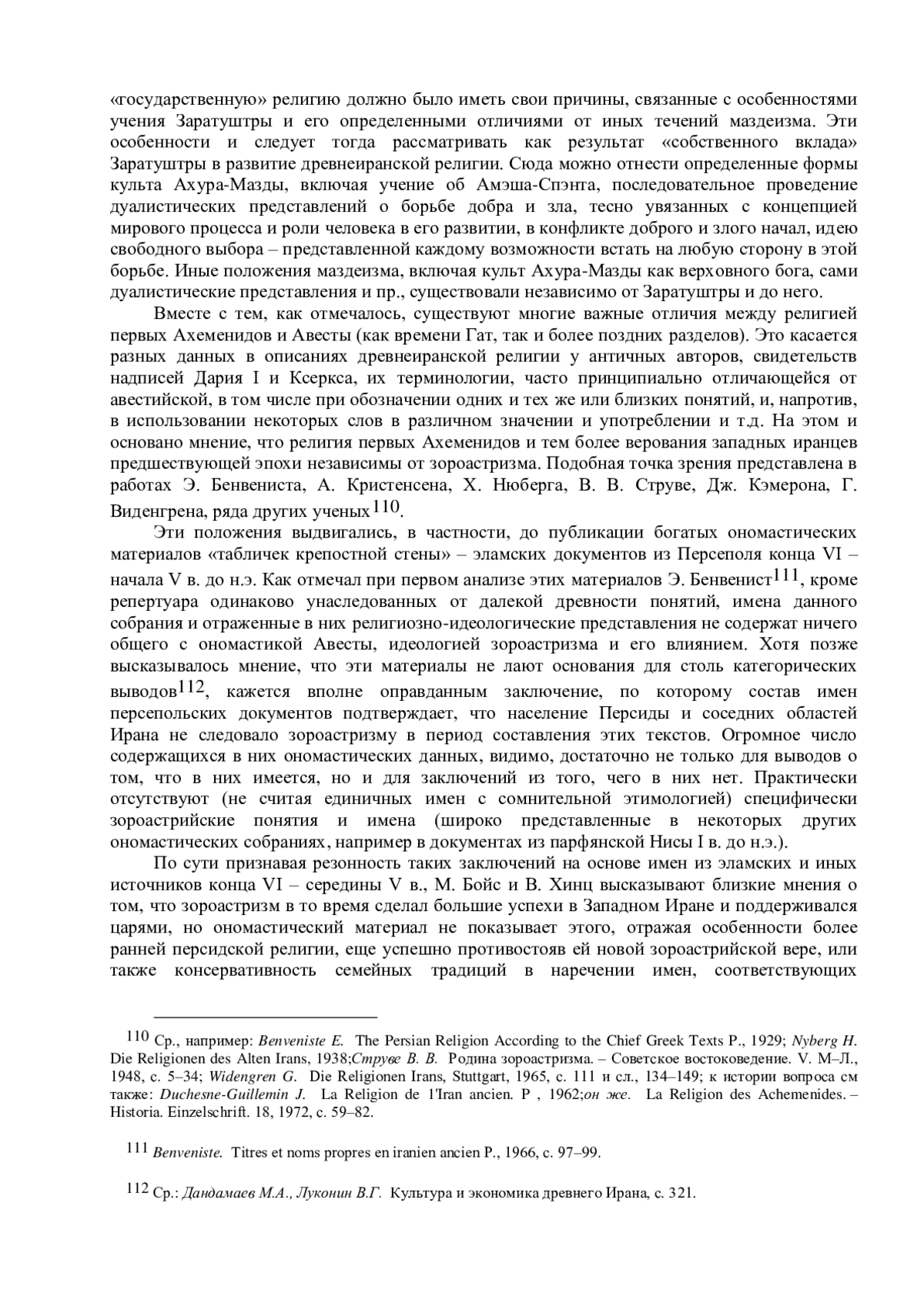 «государственную» религию должно было иметь свои причины, связанные с особенностями учения Заратуштры и его определенными отличиями от иных течений маздеизма. Эти особенности и следует тогда рассматривать как результат «собственного вклада» Заратуштры в развитие древнеиранской религии. Сюда можно отнести определенные формы культа Ахура-Мазды, включая учение об Амэша-Спэнта, последовательное проведение дуалистических представлений о борьбе добра и зла, тесно увязанных с концепцией мирового процесса и роли человека в его развитии, в конфликте доброго и злого начал, идею свободного выбора – представленной каждому возможности встать на любую сторону в этой борьбе. Иные положения маздеизма, включая культ Ахура-Мазды как верховного бога, сами дуалистические представления и пр., существовали независимо от Заратуштры и до него.

Вместе с тем, как отмечалось, существуют многие важные отличия между религией первых Ахеменидов и Авесты (как времени Гат, так и более поздних разделов). Это касается разных данных в описаниях древнеиранской религии у античных авторов, свидетельств надписей Дария I и Ксеркса, их терминологии, часто принципиально отличающейся от авестийской, в том числе при обозначении одних и тех же или близких понятий, и, напротив, в использовании некоторых слов в различном значении и употреблении и т.д. На этом и основано мнение, что религия первых Ахеменидов и тем более верования западных иранцев предшествующей эпохи независимы от зороастризма. Подобная точка зрения представлена в работах Э. Бенвениста, А. Кристенсена, Х. Нюберга, В. В. Струве, Дж. Кэмерона, Г. Виденгрена, ряда других ученых$^{110}$.

Эти положения выдвигались, в частности, до публикации богатых ономастических материалов «табличек крепостной стены» – эламских документов из Персеполя конца VI – начала V в. до н.э. Как отмечал при первом анализе этих материалов Э. Бенвенист$^{111}$, кроме репертуара одинаково унаследованных от далекой древности понятий, имена данного собрания и отраженные в них религиозно-идеологические представления не содержат ничего общего с ономастикой Авесты, идеологией зороастризма и его влиянием. Хотя позже высказывалось мнение, что эти материалы не лают основания для столь категорических выводов$^{112}$, кажется вполне оправданным заключение, по которому состав имен персепольских документов подтверждает, что население Персиды и соседних областей Ирана не следовало зороастризму в период составления этих текстов. Огромное число содержащихся в них ономастических данных, видимо, достаточно не только для выводов о том, что в них имеется, но и для заключений из того, чего в них нет. Практически отсутствуют (не считая единичных имен с сомнительной этимологией) специфически зороастрийские понятия и имена (широко представленные в некоторых других ономастических собраниях, например в документах из парфянской Нисы I в. до н.э.).

По сути признавая резонность таких заключений на основе имен из эламских и иных источников конца VI – середины V в., М. Бойс и В. Хинц высказывают близкие мнения о том, что зороастризм в то время сделал большие успехи в Западном Иране и поддерживался царями, но ономастический материал не показывает этого, отражая особенности более ранней персидской религии, еще успешно противостояв ей новой зороастрийской вере, или также консервативность семейных традиций в наречении имен, соответствующих

$^{110}$ Ср., например: Benveniste E. The Persian Religion According to the Chief Greek Texts P., 1929; Nyberg H. Die Religionen des Alten Irans, 1938;Струве В. В. Родина зороастризма. – Советское востоковедение. V. М–Л., 1948, с. 5–34; Widengren G. Die Religionen Irans, Stuttgart, 1965, с. 111 и сл., 134–149; к истории вопроса см также: Duchesne-Guillemin J. La Religion de 1'Iran ancien. P , 1962;он же. La Religion des Achemenides. – Historia. Einzelschrift. 18, 1972, с. 59–82.

$^{111}$ Benveniste. Titres et noms propres en iranien ancien P., 1966, с. 97–99.

$^{112}$ Ср.: Дандамаев М.А., Луконин В.Г. Культура и экономика древнего Ирана, с. 321.